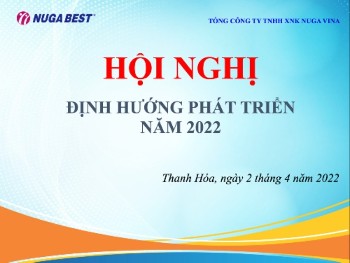 NUGA BEST

TỔNG CÔNG TY TNHH XNK NUGA VINA

HỘI NGHỊ

ĐỊNH HƯỚNG PHÁT TRIỂN
NĂM 2022

Thanh Hóa, ngày 2 tháng 4 năm 2022